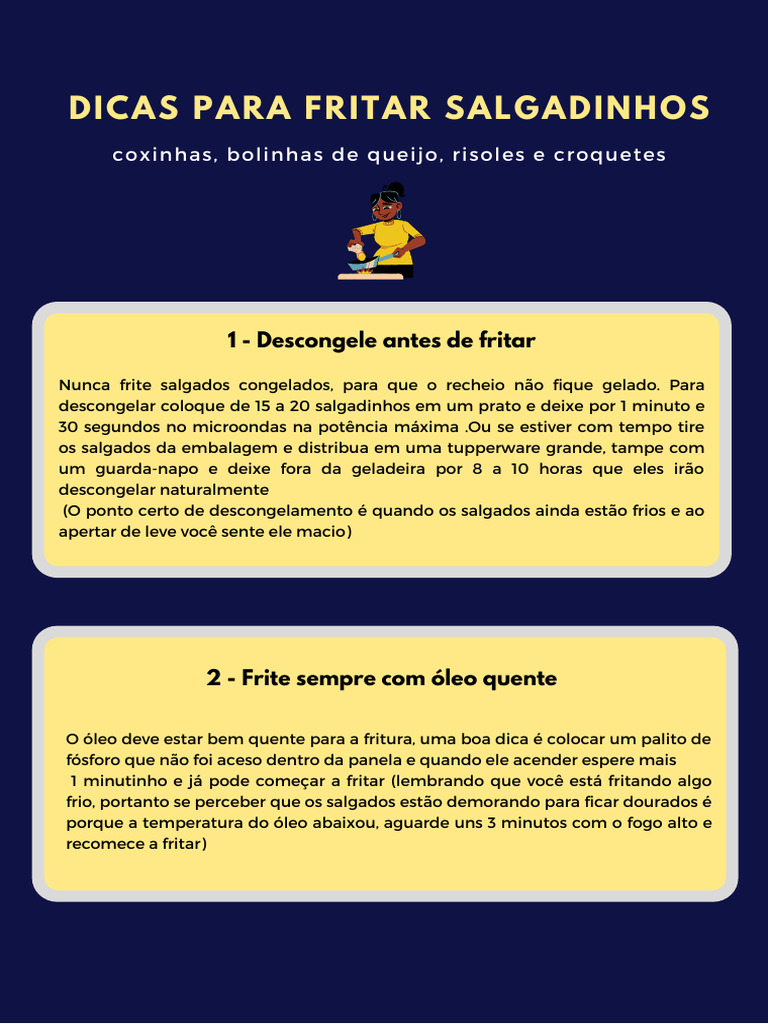 DICAS PARA FRITAR SALGADINHOS

coxinhas, bolinhas de queijo, risoles e croquetes

1 - Descongele antes de fritar

Nunca frite salgados congelados, para que o recheio não fique gelado. Para descongelar coloque de 15 a 20 salgadinhos em um prato e deixe por 1 minuto e 30 segundos no microondas na potência máxima .Ou se estiver com tempo tire os salgados da embalagem e distribua em uma tupperware grande, tampe com um guarda-napo e deixe fora da geladeira por 8 a 10 horas que eles irão descongelar naturalmente
(O ponto certo de descongelamento é quando os salgados ainda estão frios e ao apertar de leve você sente ele macio)

2 - Frite sempre com óleo quente

O óleo deve estar bem quente para a fritura, uma boa dica é colocar um palito de fósforo que não foi aceso dentro da panela e quando ele acender espere mais
1 minutinho e já pode começar a fritar (lembrando que você está fritando algo frio, portanto se perceber que os salgados estão demorando para ficar dourados é porque a temperatura do óleo abaixou, aguarde uns 3 minutos com o fogo alto e recomece a fritar)